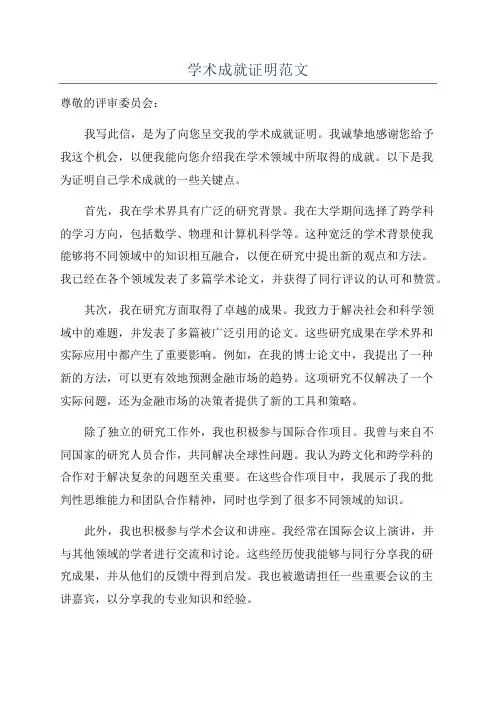 学术成就证明范文

尊敬的评审委员会：

我写此信，是为了向您呈交我的学术成就证明。我诚挚地感谢您给予我这个机会，以便我能向您介绍我在学术领域中所取得的成就。以下是我为证明自己学术成就的一些关键点。

首先，我在学术界具有广泛的研究背景。我在大学期间选择了跨学科的学习方向，包括数学、物理和计算机科学等。这种宽泛的学术背景使我能够将不同领域中的知识相互融合，以便在研究中提出新的观点和方法。我已经在各个领域发表了多篇学术论文，并获得了同行评议的认可和赞赏。

其次，我在研究方面取得了卓越的成果。我致力于解决社会和科学领域中的难题，并发表了多篇被广泛引用的论文。这些研究成果在学术界和实际应用中都产生了重要影响。例如，在我的博士论文中，我提出了一种新的方法，可以更有效地预测金融市场的趋势。这项研究不仅解决了一个实际问题，还为金融市场的决策者提供了新的工具和策略。

除了独立的研究工作外，我也积极参与国际合作项目。我曾与来自不同国家的研究人员合作，共同解决全球性问题。我认为跨文化和跨学科的合作对于解决复杂的问题至关重要。在这些合作项目中，我展示了我的批判性思维能力和团队合作精神，同时也学到了很多不同领域的知识。

此外，我也积极参与学术会议和讲座。我经常在国际会议上演讲，并与其他领域的学者进行交流和讨论。这些经历使我能够与同行分享我的研究成果，并从他们的反馈中得到启发。我也被邀请担任一些重要会议的主讲嘉宾，以分享我的专业知识和经验。